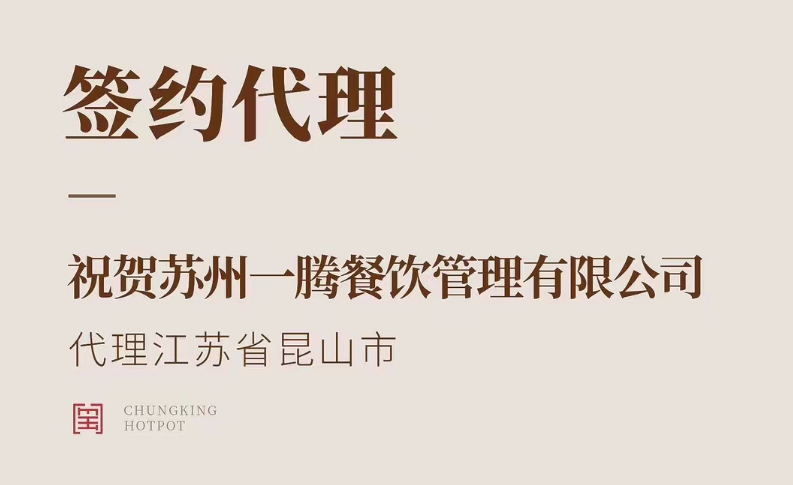 签约代理

—

祝贺苏州一腾餐饮管理有限公司

代理江苏省昆山市

CHUNGKING
HOTPOT